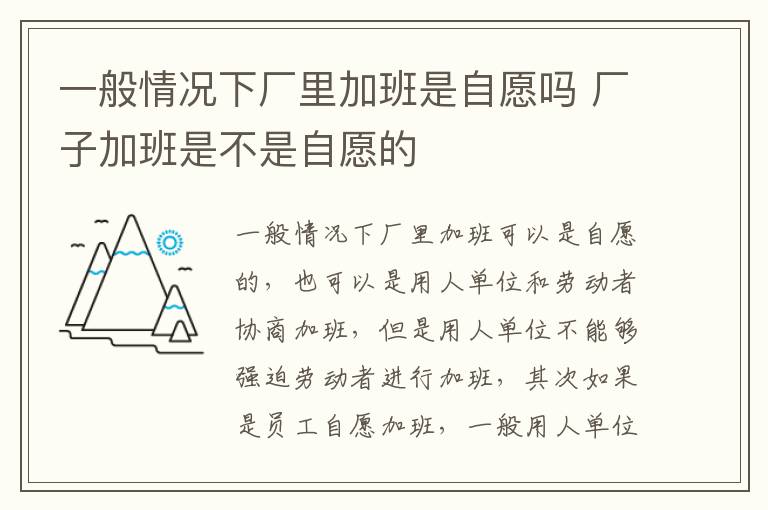 一般情况下厂里加班是自愿吗 厂子加班是不是自愿的

一般情况下厂里加班可以是自愿的，也可以是用人单位和劳动者协商加班，但是用人单位不能够强迫劳动者进行加班，其次如果是员工自愿加班，一般用人单位